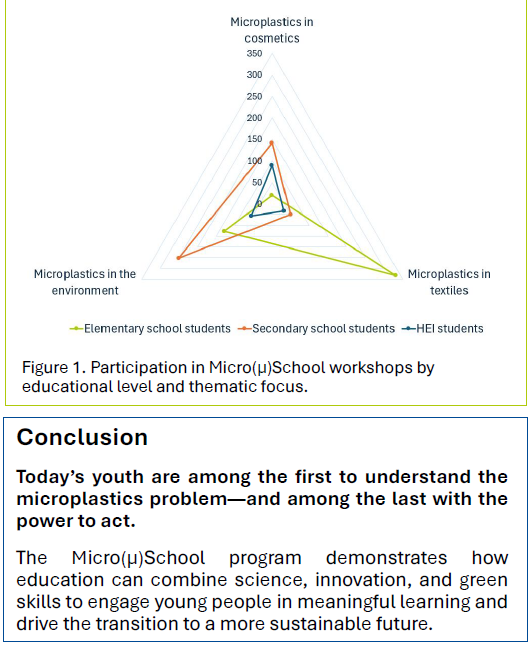 Microplastics in cosmetics

350
300
250
200
150
100
50
0

Microplastics in the environment

Microplastics in textiles

Elementary school students
Secondary school students
HEI students

Figure 1. Participation in Micro(µ)School workshops by educational level and thematic focus.

Conclusion

Today's youth are among the first to understand the microplastics problem—and among the last with the power to act.

The Micro(µ)School program demonstrates how education can combine science, innovation, and green skills to engage young people in meaningful learning and drive the transition to a more sustainable future.